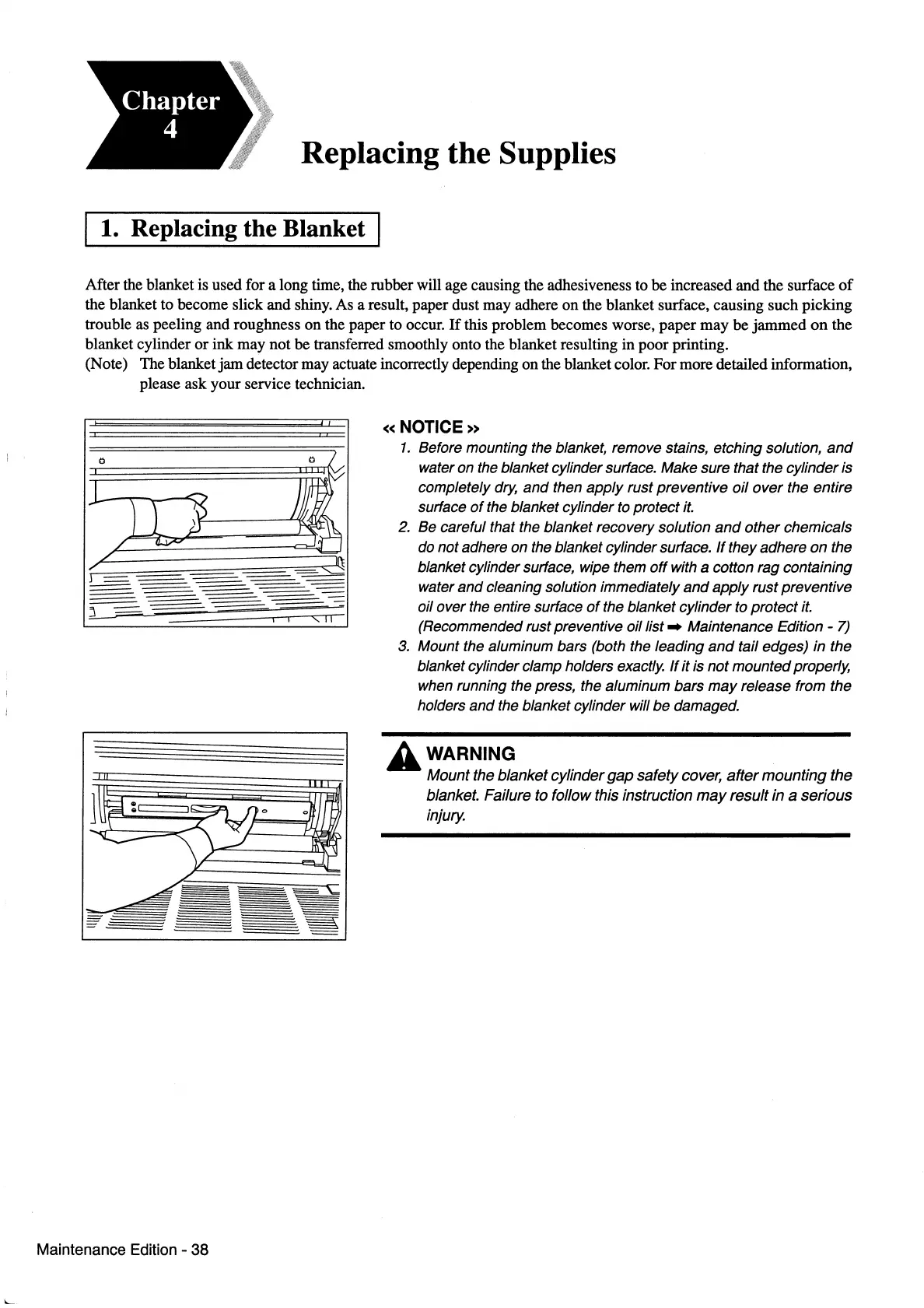 Chapter
4

Replacing the Supplies

1. Replacing the Blanket

After the blanket is used for a long time, the rubber will age causing the adhesiveness to be increased and the surface of the blanket to become slick and shiny. As a result, paper dust may adhere on the blanket surface, causing such picking trouble as peeling and roughness on the paper to occur. If this problem becomes worse, paper may be jammed on the blanket cylinder or ink may not be transferred smoothly onto the blanket resulting in poor printing.
(Note) The blanket jam detector may actuate incorrectly depending on the blanket color. For more detailed information, please ask your service technician.

« NOTICE »
1. Before mounting the blanket, remove stains, etching solution, and water on the blanket cylinder surface. Make sure that the cylinder is completely dry, and then apply rust preventive oil over the entire surface of the blanket cylinder to protect it.
2. Be careful that the blanket recovery solution and other chemicals do not adhere on the blanket cylinder surface. If they adhere on the blanket cylinder surface, wipe them off with a cotton rag containing water and cleaning solution immediately and apply rust preventive oil over the entire surface of the blanket cylinder to protect it.
(Recommended rust preventive oil list ➡ Maintenance Edition - 7)
3. Mount the aluminum bars (both the leading and tail edges) in the blanket cylinder clamp holders exactly. If it is not mounted properly, when running the press, the aluminum bars may release from the holders and the blanket cylinder will be damaged.

WARNING
Mount the blanket cylinder gap safety cover, after mounting the blanket. Failure to follow this instruction may result in a serious injury.

Maintenance Edition - 38